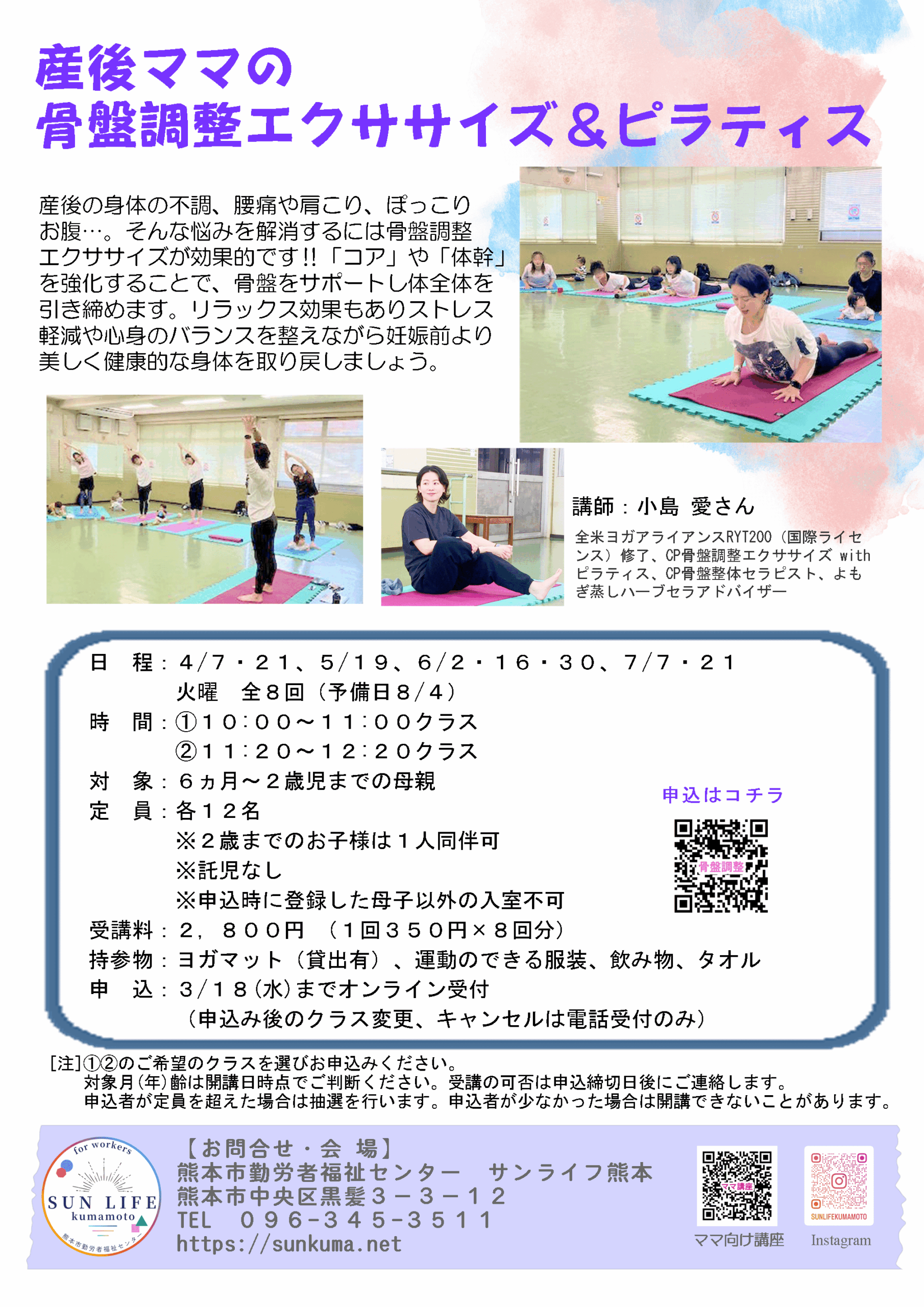 産後ママの
骨盤調整エクササイズ＆ピラティス

産後の身体の不調、腰痛や肩こり、ぽっこりお腹…。そんな悩みを解消するには骨盤調整エクササイズが効果的です!!「コア」や「体幹」を強化することで、骨盤をサポートし体全体を引き締めます。リラックス効果もありストレス軽減や心身のバランスを整えながら妊娠前より美しく健康的な身体を取り戻しましょう。

講師：小島 愛さん
全米ヨガアライアンスRYT200（国際ライセンス）修了、CP骨盤調整エクササイズ withピラティス、CP骨盤整体セラピスト、よもぎ蒸しハーブセラアドバイザー

日　程：4/7・21、5/19、6/2・16・30、7/7・21
火曜　全8回（予備日8/4）
時　間：①10:00～11:00クラス
②11:20～12:20クラス
対　象：6ヵ月～2歳児までの母親
定　員：各12名
※2歳までのお子様は1人同伴可
※託児なし
※申込時に登録した母子以外の入室不可
受講料：2，800円　（1回350円×8回分）
持参物：ヨガマット（貸出有）、運動のできる服装、飲み物、タオル
申　込：3/18(水)までオンライン受付
（申込み後のクラス変更、キャンセルは電話受付のみ）

申込はコチラ
骨盤調整

[注]①②のご希望のクラスを選びお申込みください。
対象月(年)齢は開講日時点でご判断ください。受講の可否は申込締切日後にご連絡します。
申込者が定員を超えた場合は抽選を行います。申込者が少なかった場合は開講できないことがあります。

for workers
SUN LIFE
kumamoto
熊本市勤労者福祉センター

【お問合せ・会 場】
熊本市勤労者福祉センター　サンライフ熊本
熊本市中央区黒髪3－3－12
TEL　096-345-3511
https://sunkuma.net

ママ講座
ママ向け講座
SUNLIFEKUMAMOTO
Instagram